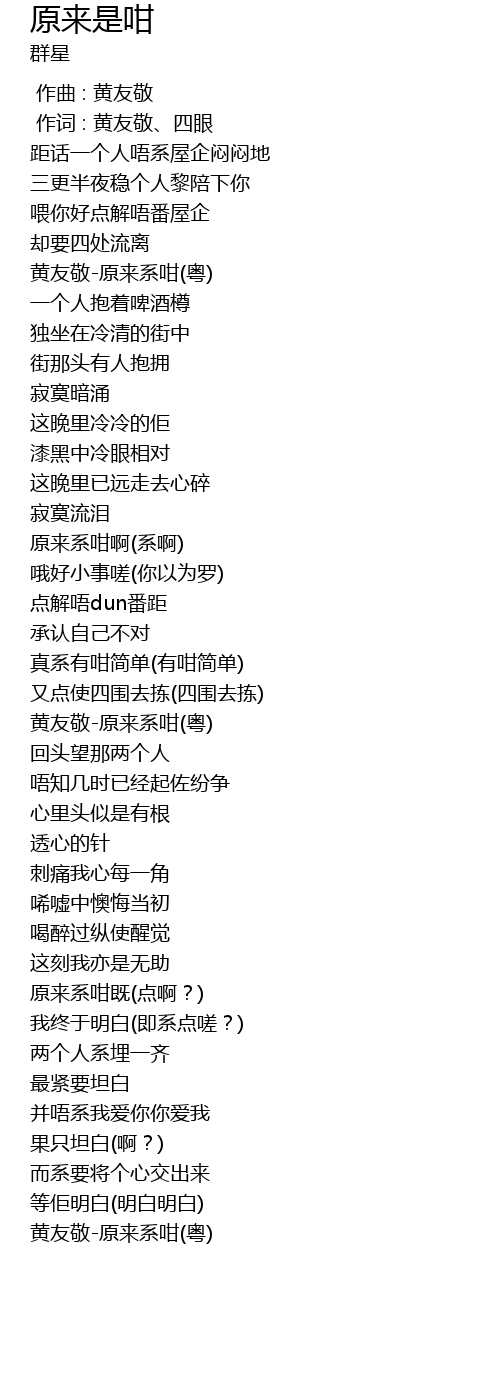 原来是咁
群星

作曲 : 黄友敬
作词 : 黄友敬、四眼
距话一个人唔系屋企闷闷地
三更半夜稳个人黎陪下你
喂你好点解唔番屋企
却要四处流离
黄友敬-原来系咁(粤)
一个人抱着啤酒樽
独坐在冷清的街中
街那头有人抱拥
寂寞暗涌
这晚里冷冷的佢
漆黑中冷眼相对
这晚里已远走去心碎
寂寞流泪
原来系咁啊(系啊)
哦好小事嗟(你以为罗)
点解唔dun番距
承认自己不对
真系有咁简单(有咁简单)
又点使四围去拣(四围去拣)
黄友敬-原来系咁(粤)
回头望那两个人
唔知几时已经起佐纷争
心里头似是有根
透心的针
刺痛我心每一角
唏嘘中懊悔当初
喝醉过纵使醒觉
这刻我亦是无助
原来系咁既(点啊？)
我终于明白(即系点嗟？)
两个人系埋一齐
最紧要坦白
并唔系我爱你你爱我
果只坦白(啊？)
而系要将个心交出来
等佢明白(明白明白)
黄友敬-原来系咁(粤)